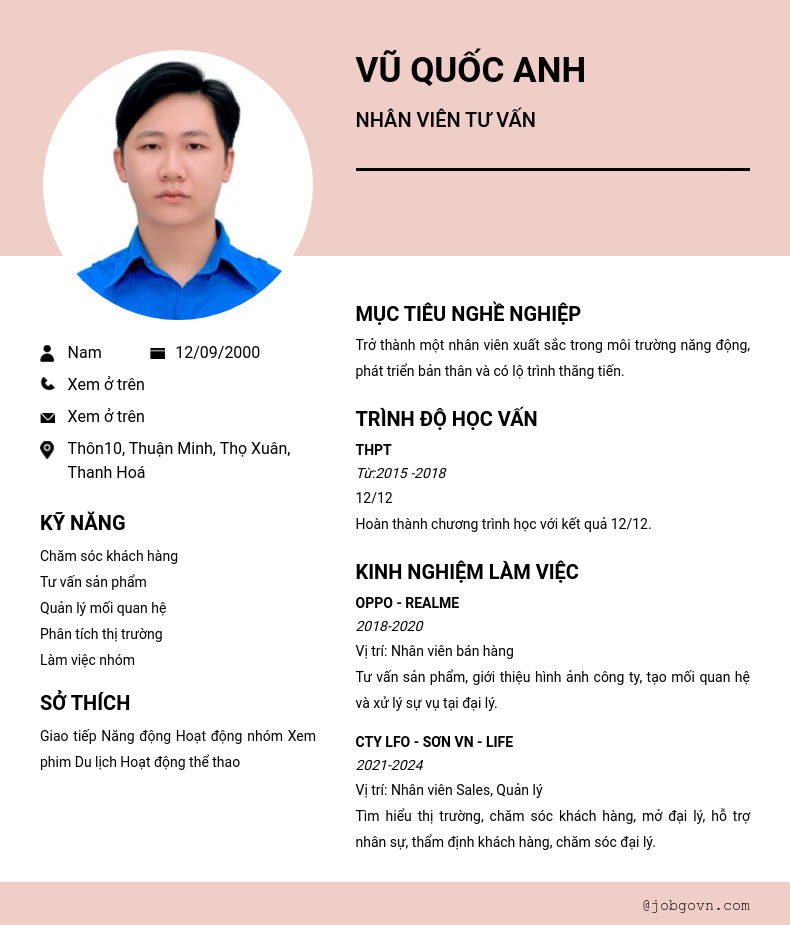 VŨ QUỐC ANH

NHÂN VIÊN TƯ VẤN

Nam

12/09/2000

Xem ở trên

Xem ở trên

Thôn10, Thuận Minh, Thọ Xuân, Thanh Hoá

KỸ NĂNG

Chăm sóc khách hàng
Tư vấn sản phẩm
Quản lý mối quan hệ
Phân tích thị trường
Làm việc nhóm

SỞ THÍCH

Giao tiếp Năng động Hoạt động nhóm Xem phim Du lịch Hoạt động thể thao

MỤC TIÊU NGHỀ NGHIỆP

Trở thành một nhân viên xuất sắc trong môi trường năng động, phát triển bản thân và có lộ trình thăng tiến.

TRÌNH ĐỘ HỌC VẤN

THPT
Từ:2015 -2018
12/12
Hoàn thành chương trình học với kết quả 12/12.

KINH NGHIỆM LÀM VIỆC

OPPO - REALME
2018-2020
Vị trí: Nhân viên bán hàng
Tư vấn sản phẩm, giới thiệu hình ảnh công ty, tạo mối quan hệ và xử lý sự vụ tại đại lý.

CTY LFO - SƠN VN - LIFE
2021-2024
Vị trí: Nhân viên Sales, Quản lý
Tìm hiểu thị trường, chăm sóc khách hàng, mở đại lý, hỗ trợ nhân sự, thẩm định khách hàng, chăm sóc đại lý.

@jobgovn.com